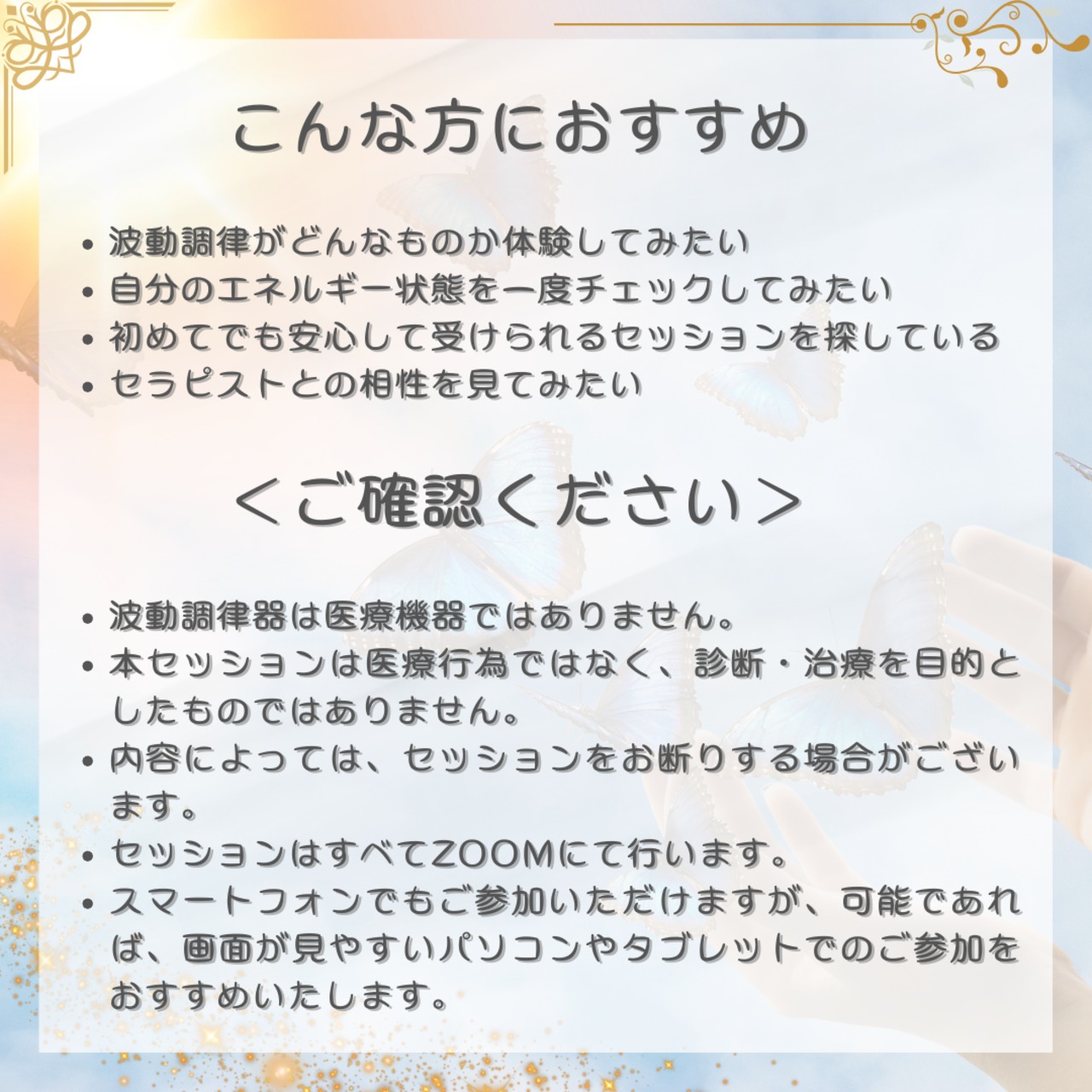 こんな方におすすめ

• 波動調律がどんなものか体験してみたい
• 自分のエネルギー状態を一度チェックしてみたい
• 初めてでも安心して受けられるセッションを探している
• セラピストとの相性を見てみたい

＜ご確認ください＞

• 波動調律器は医療機器ではありません。
• 本セッションは医療行為ではなく、診断・治療を目的としたものではありません。
• 内容によっては、セッションをお断りする場合がございます。
• セッションはすべてZOOMにて行います。
• スマートフォンでもご参加いただけますが、可能であれば、画面が見やすいパソコンやタブレットでのご参加をおすすめいたします。